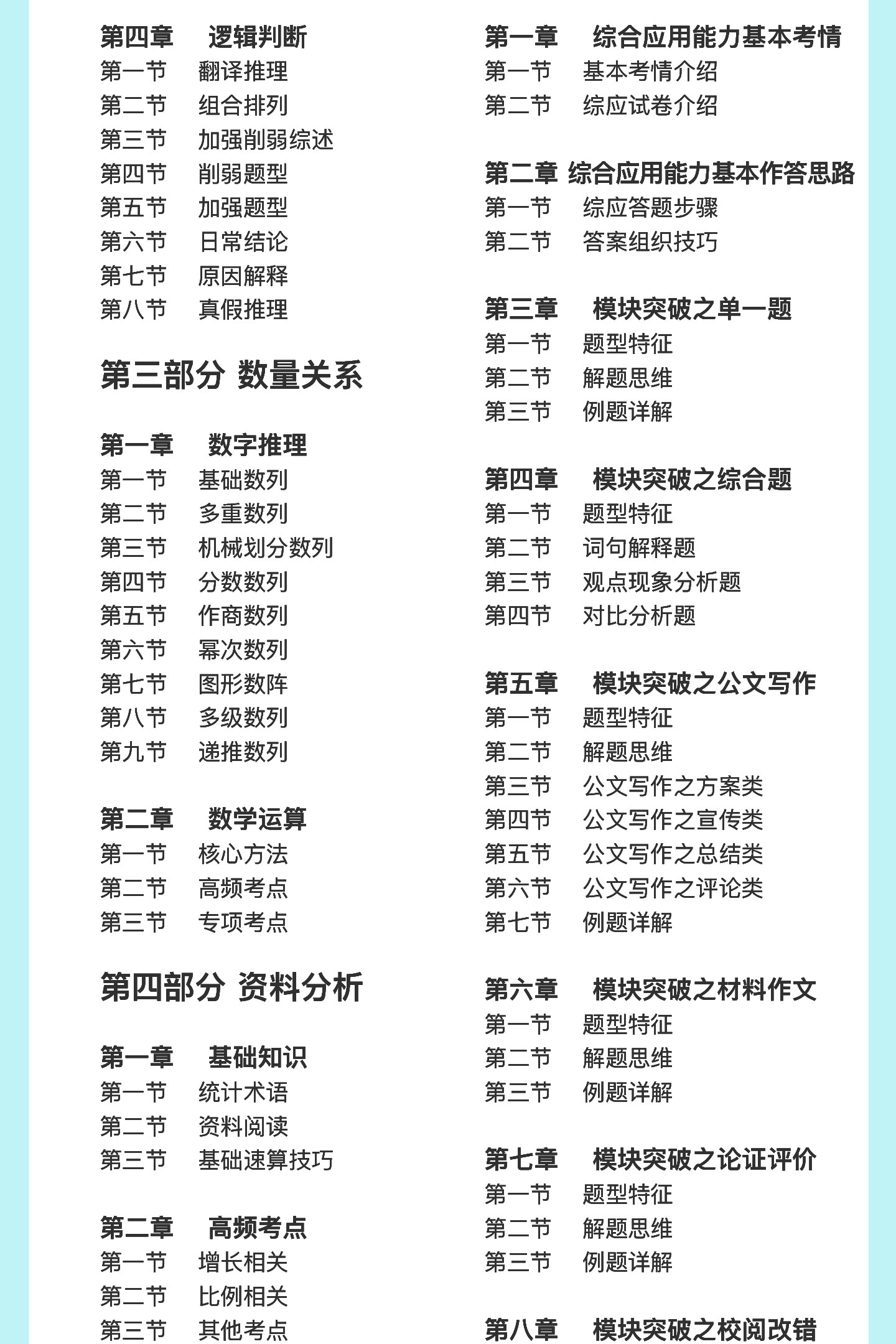 第四章　逻辑判断
第一节　翻译推理
第二节　组合排列
第三节　加强削弱综述
第四节　削弱题型
第五节　加强题型
第六节　日常结论
第七节　原因解释
第八节　真假推理

第三部分 数量关系

第一章　数字推理
第一节　基础数列
第二节　多重数列
第三节　机械划分数列
第四节　分数数列
第五节　作商数列
第六节　幂次数列
第七节　图形数阵
第八节　多级数列
第九节　递推数列

第二章　数学运算
第一节　核心方法
第二节　高频考点
第三节　专项考点

第四部分 资料分析

第一章　基础知识
第一节　统计术语
第二节　资料阅读
第三节　基础速算技巧

第二章　高频考点
第一节　增长相关
第二节　比例相关
第三节　其他考点

第一章　综合应用能力基本考情
第一节　基本考情介绍
第二节　综应试卷介绍

第二章 综合应用能力基本作答思路
第一节　综应答题步骤
第二节　答案组织技巧

第三章　模块突破之单一题
第一节　题型特征
第二节　解题思维
第三节　例题详解

第四章　模块突破之综合题
第一节　题型特征
第二节　词句解释题
第三节　观点现象分析题
第四节　对比分析题

第五章　模块突破之公文写作
第一节　题型特征
第二节　解题思维
第三节　公文写作之方案类
第四节　公文写作之宣传类
第五节　公文写作之总结类
第六节　公文写作之评论类
第七节　例题详解

第六章　模块突破之材料作文
第一节　题型特征
第二节　解题思维
第三节　例题详解

第七章　模块突破之论证评价
第一节　题型特征
第二节　解题思维
第三节　例题详解

第八章　模块突破之校阅改错